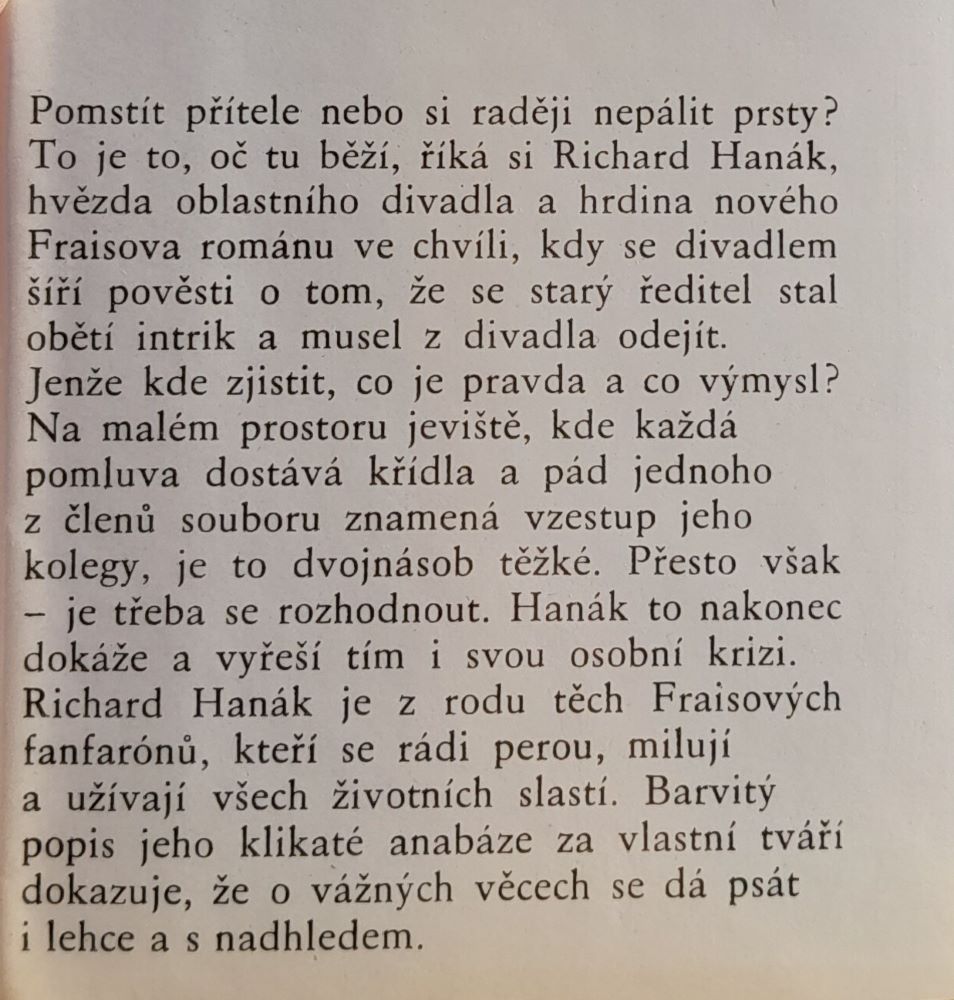 Pomstít přítele nebo si raději nepálit prsty? To je to, oč tu běží, říká si Richard Hanák, hvězda oblastního divadla a hrdina nového Fraisova románu ve chvíli, kdy se divadlem šíří pověsti o tom, že se starý ředitel stal obětí intrik a musel z divadla odejít. Jenže kde zjistit, co je pravda a co výmysl? Na malém prostoru jeviště, kde každá pomluva dostává křídla a pád jednoho z členů souboru znamená vzestup jeho kolegy, je to dvojnásob těžké. Přesto však – je třeba se rozhodnout. Hanák to nakonec dokáže a vyřeší tím i svou osobní krizi. Richard Hanák je z rodu těch Fraisových fanfarónů, kteří se rádi perou, milují a užívají všech životních slastí. Barvitý popis jeho klikaté anabáze za vlastní tváří dokazuje, že o vážných věcech se dá psát i lehce a s nadhledem.